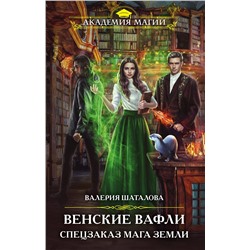 АКАДЕМИЯ МАГИИ

ВАЛЕРИЯ ШАТАЛОВА

ВЕНСКИЕ ВАФЛИ

СПЕЦЗАКАЗ МАГА ЗЕМЛИ